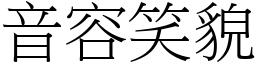 音容笑貌